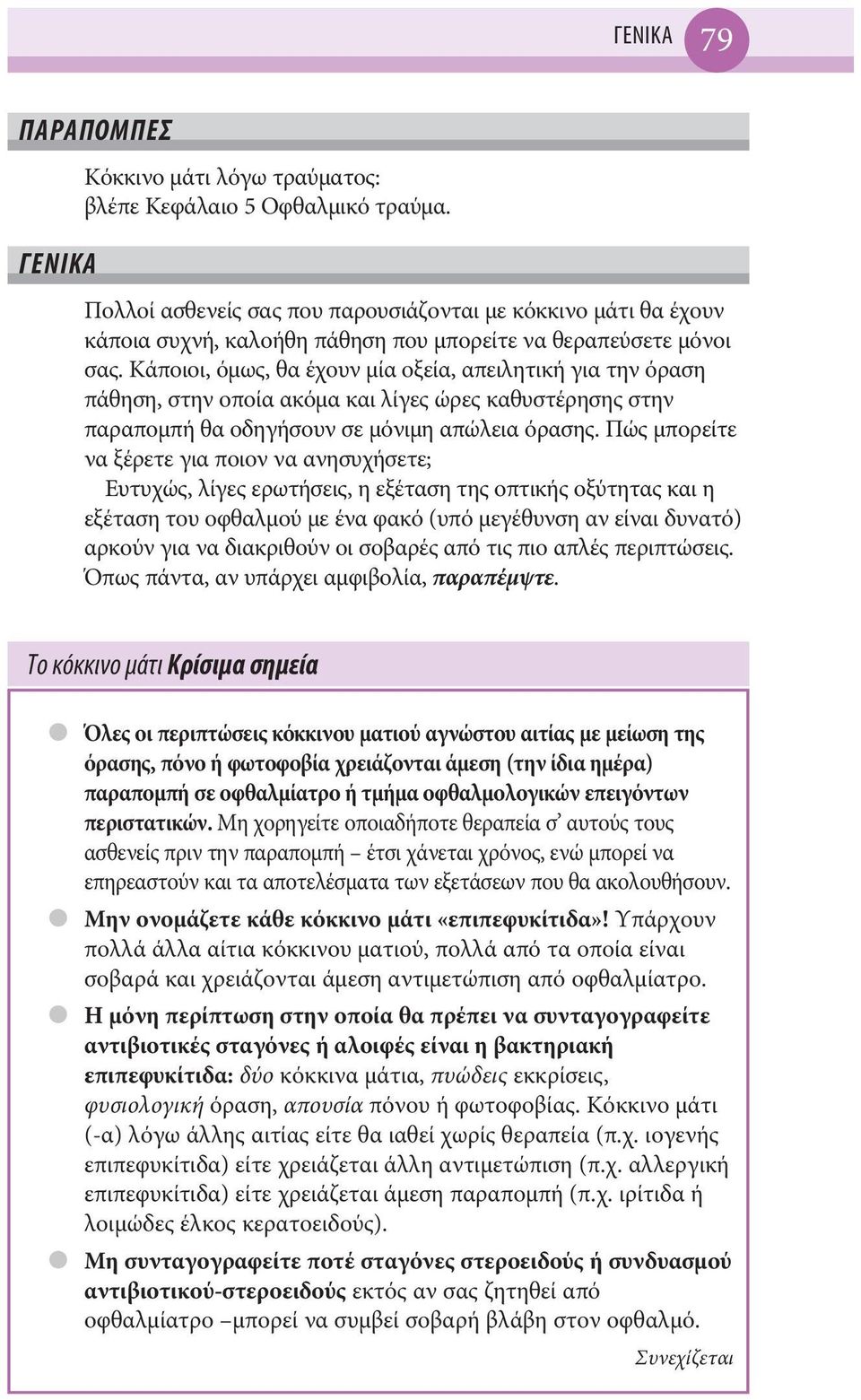 ΓΕΝΙΚΑ 79

ΠΑΡΑΠΟΜΠΕΣ

Κόκκινο μάτι λόγω τραύματος: βλέπε Κεφάλαιο 5 Οφθαλμικό τραύμα.

ΓΕΝΙΚΑ

Πολλοί ασθενείς σας που παρουσιάζονται με κόκκινο μάτι θα έχουν κάποια συχνή, καλοήθη πάθηση που μπορείτε να θεραπεύσετε μόνοι σας. Κάποιοι, όμως, θα έχουν μία οξεία, απειλητική για την όραση πάθηση, στην οποία ακόμα και λίγες ώρες καθυστέρησης στην παραπομπή θα οδηγήσουν σε μόνιμη απώλεια όρασης. Πώς μπορείτε να ξέρετε για ποιον να ανησυχήσετε;

Ευτυχώς, λίγες ερωτήσεις, η εξέταση της οπτικής οξύτητας και η εξέταση του οφθαλμού με ένα φακό (υπό μεγέθυνση αν είναι δυνατό) αρκούν για να διακριθούν οι σοβαρές από τις πιο απλές περιπτώσεις. Όπως πάντα, αν υπάρχει αμφιβολία, παραπέμψτε.

Το κόκκινο μάτι Κρίσιμα σημεία

Όλες οι περιπτώσεις κόκκινου ματιού αγνώστου αιτίας με μείωση της όρασης, πόνο ή φωτοφοβία χρειάζονται άμεση (την ίδια ημέρα) παραπομπή σε οφθαλμίατρο ή τμήμα οφθαλμολογικών επειγόντων περιστατικών. Μη χορηγείτε οποιαδήποτε θεραπεία σ' αυτούς τους ασθενείς πριν την παραπομπή – έτσι χάνεται χρόνος, ενώ μπορεί να επηρεαστούν και τα αποτελέσματα των εξετάσεων που θα ακολουθήσουν.

Μην ονομάζετε κάθε κόκκινο μάτι «επιπεφυκίτιδα»! Υπάρχουν πολλά άλλα αίτια κόκκινου ματιού, πολλά από τα οποία είναι σοβαρά και χρειάζονται άμεση αντιμετώπιση από οφθαλμίατρο.

Η μόνη περίπτωση στην οποία θα πρέπει να συνταγογραφείτε αντιβιοτικές σταγόνες ή αλοιφές είναι η βακτηριακή επιπεφυκίτιδα: δύο κόκκινα μάτια, πυώδεις εκκρίσεις, φυσιολογική όραση, απουσία πόνου ή φωτοφοβίας. Κόκκινο μάτι (-α) λόγω άλλης αιτίας είτε θα ιαθεί χωρίς θεραπεία (π.χ. ιογενής επιπεφυκίτιδα) είτε χρειάζεται άλλη αντιμετώπιση (π.χ. αλλεργική επιπεφυκίτιδα) είτε χρειάζεται άμεση παραπομπή (π.χ. ιρίτιδα ή λοιμώδες έλκος κερατοειδούς).

Μη συνταγογραφείτε ποτέ σταγόνες στεροειδούς ή συνδυασμού αντιβιοτικού-στεροειδούς εκτός αν σας ζητηθεί από οφθαλμίατρο –μπορεί να συμβεί σοβαρή βλάβη στον οφθαλμό.

Συνεχίζεται